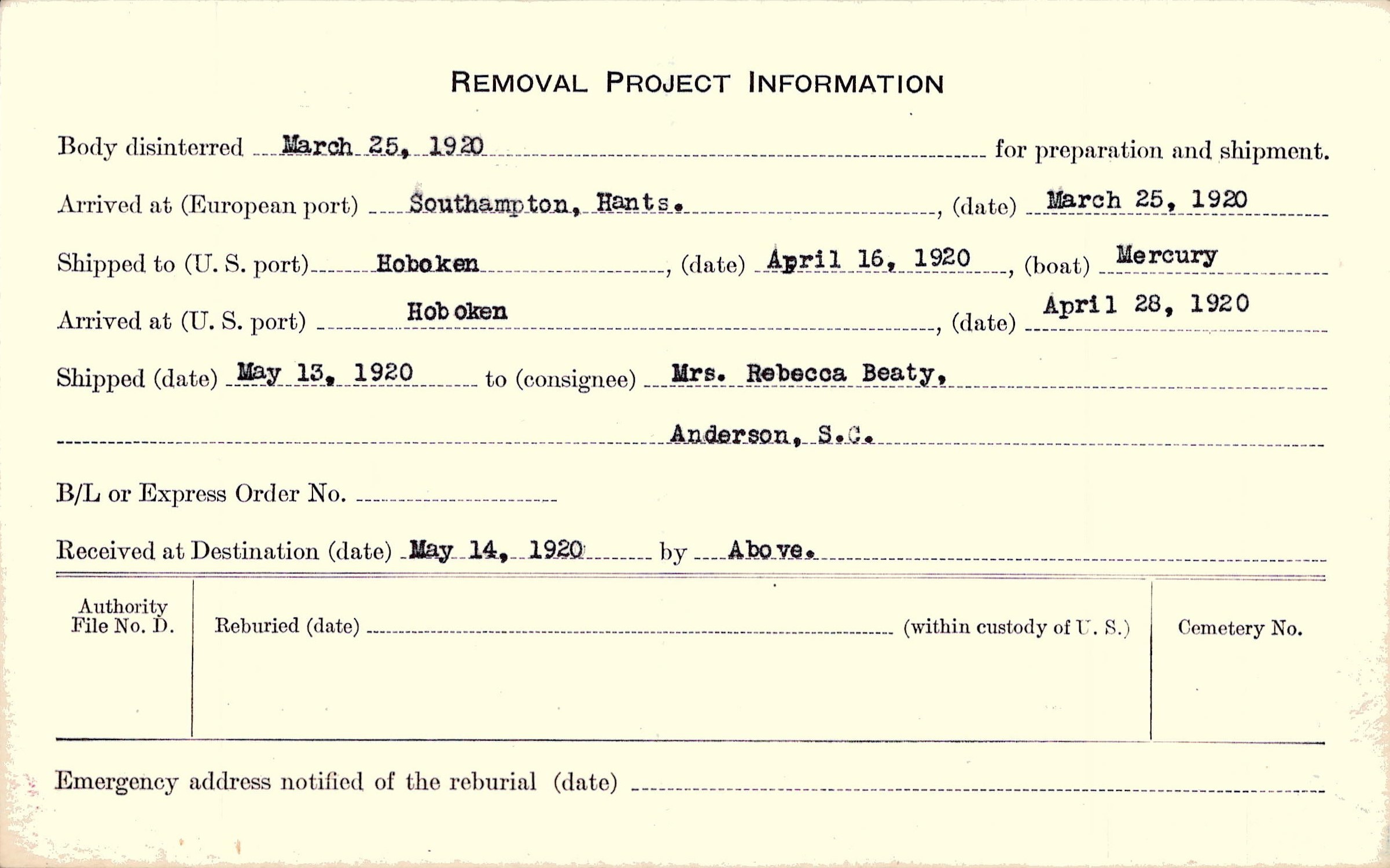 REMOVAL PROJECT INFORMATION

Body disinterred March 25, 1920 for preparation and shipment.

Arrived at (European port) Southampton, Hants., (date) March 25, 1920

Shipped to (U. S. port) Hoboken, (date) April 16, 1920, (boat) Mercury

Arrived at (U. S. port) Hoboken, (date) April 28, 1920

Shipped (date) May 13, 1920 to (consignee) Mrs. Rebecca Beaty,

Anderson, S.C.

B/L or Express Order No.

Received at Destination (date) May 14, 1920 by Above.

Authority File No. D.

Reburied (date) (within custody of U. S.)

Cemetery No.

Emergency address notified of the reburial (date)